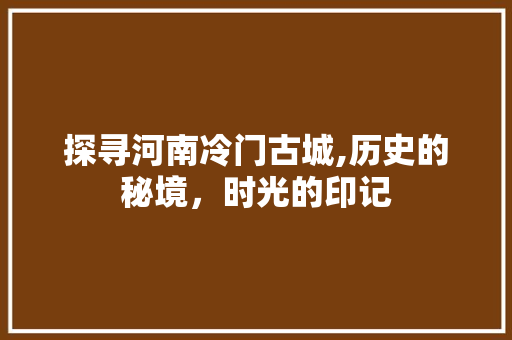 探寻河南冷门古城,历史的秘境，时光的印记